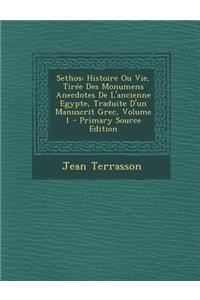 Sethos: Histoire Ou Vie, Tirée Des Monumens Anecdotes De L'ancienne Egypte, Traduite D'un Manuscrit Grec, Volume 1 - Primary Source Edition

Jean Terrasson